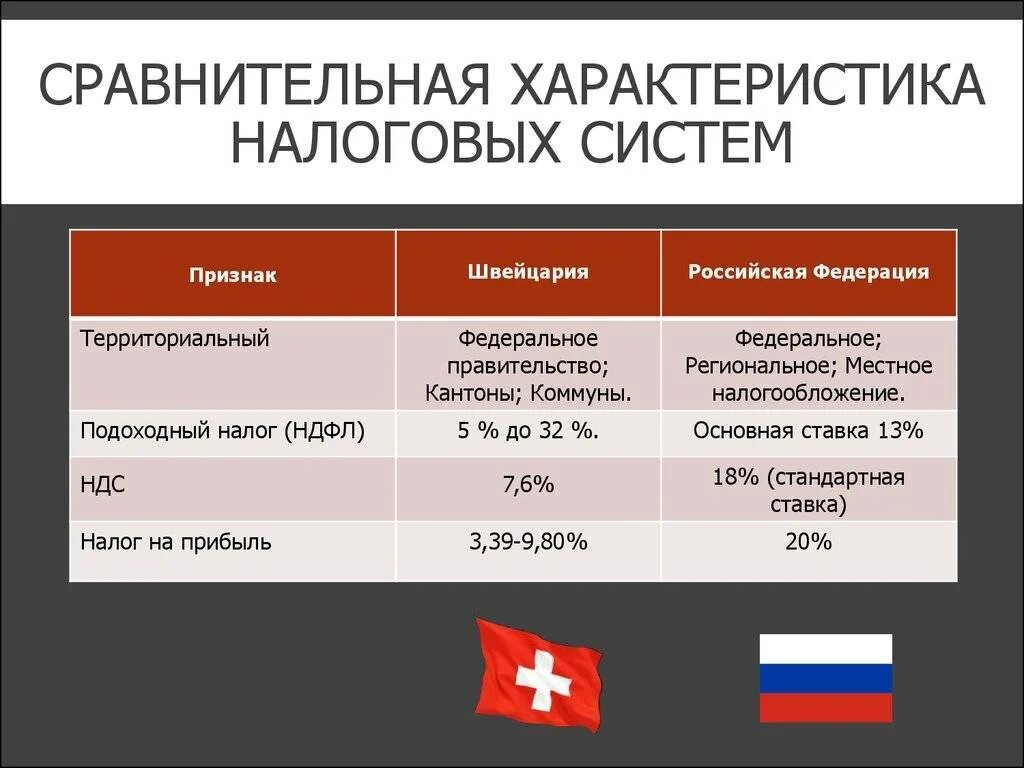 СРАВНИТЕЛЬНАЯ ХАРАКТЕРИСТИКА НАЛОГОВЫХ СИСТЕМ

| Признак | Швейцария | Российская Федерация |
|---|---|---|
| Территориальный | Федеральное правительство; Кантоны; Коммуны. | Федеральное; Региональное; Местное налогообложение. |
| Подоходный налог (НДФЛ) | 5 % до 32 %. | Основная ставка 13% |
| НДС | 7,6% | 18% (стандартная ставка) |
| Налог на прибыль | 3,39-9,80% | 20% |